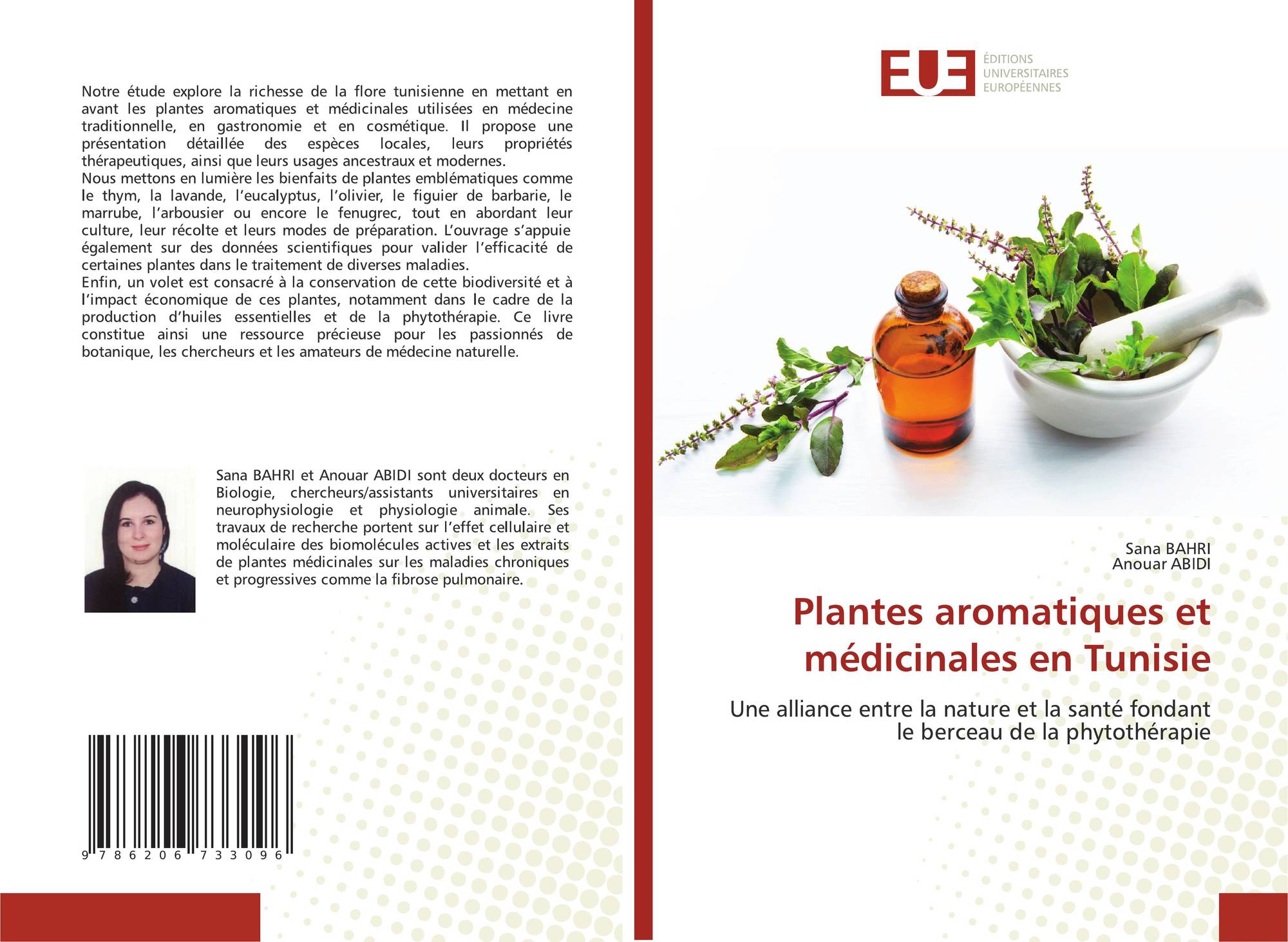 Notre étude explore la richesse de la flore tunisienne en mettant en avant les plantes aromatiques et médicinales utilisées en médecine traditionnelle, en gastronomie et en cosmétique. Il propose une présentation détaillée des espèces locales, leurs propriétés thérapeutiques, ainsi que leurs usages ancestraux et modernes.

Nous mettons en lumière les bienfaits de plantes emblématiques comme le thym, la lavande, l'eucalyptus, l'olivier, le figuier de barbarie, le marrube, l'arbousier ou encore le fenugrec, tout en abordant leur culture, leur récolte et leurs modes de préparation. L'ouvrage s'appuie également sur des données scientifiques pour valider l'efficacité de certaines plantes dans le traitement de diverses maladies.

Enfin, un volet est consacré à la conservation de cette biodiversité et à l'impact économique de ces plantes, notamment dans le cadre de la production d'huiles essentielles et de la phytothérapie. Ce livre constitue ainsi une ressource précieuse pour les passionnés de botanique, les chercheurs et les amateurs de médecine naturelle.

Sana BAHRI et Anouar ABIDI sont deux docteurs en Biologie, chercheurs/assistants universitaires en neurophysiologie et physiologie animale. Ses travaux de recherche portent sur l'effet cellulaire et moléculaire des biomolécules actives et les extraits de plantes médicinales sur les maladies chroniques et progressives comme la fibrose pulmonaire.

9 786206 733096

EUE
ÉDITIONS
UNIVERSITAIRES
EUROPÉENNES

Sana BAHRI
Anouar ABIDI

Plantes aromatiques et médicinales en Tunisie

Une alliance entre la nature et la santé fondant le berceau de la phytothérapie